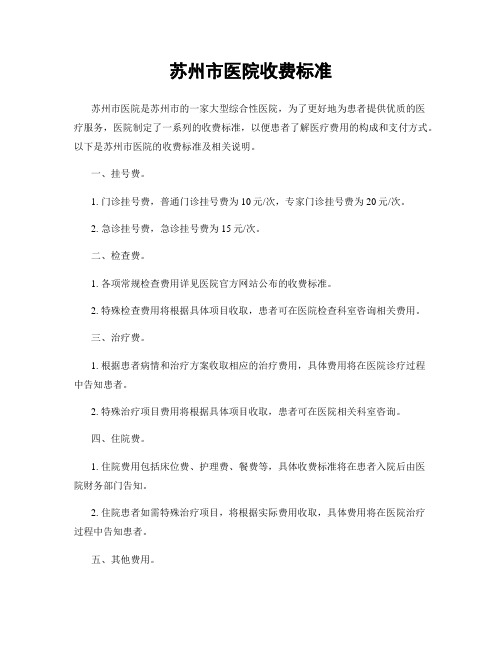 苏州市医院收费标准

苏州市医院是苏州市的一家大型综合性医院，为了更好地为患者提供优质的医疗服务，医院制定了一系列的收费标准，以便患者了解医疗费用的构成和支付方式。以下是苏州市医院的收费标准及相关说明。

一、挂号费。

1. 门诊挂号费，普通门诊挂号费为10元/次，专家门诊挂号费为20元/次。

2. 急诊挂号费，急诊挂号费为15元/次。

二、检查费。

1. 各项常规检查费用详见医院官方网站公布的收费标准。

2. 特殊检查费用将根据具体项目收取，患者可在医院检查科室咨询相关费用。

三、治疗费。

1. 根据患者病情和治疗方案收取相应的治疗费用，具体费用将在医院诊疗过程中告知患者。

2. 特殊治疗项目费用将根据具体项目收取，患者可在医院相关科室咨询。

四、住院费。

1. 住院费用包括床位费、护理费、餐费等，具体收费标准将在患者入院后由医院财务部门告知。

2. 住院患者如需特殊治疗项目，将根据实际费用收取，具体费用将在医院治疗过程中告知患者。

五、其他费用。